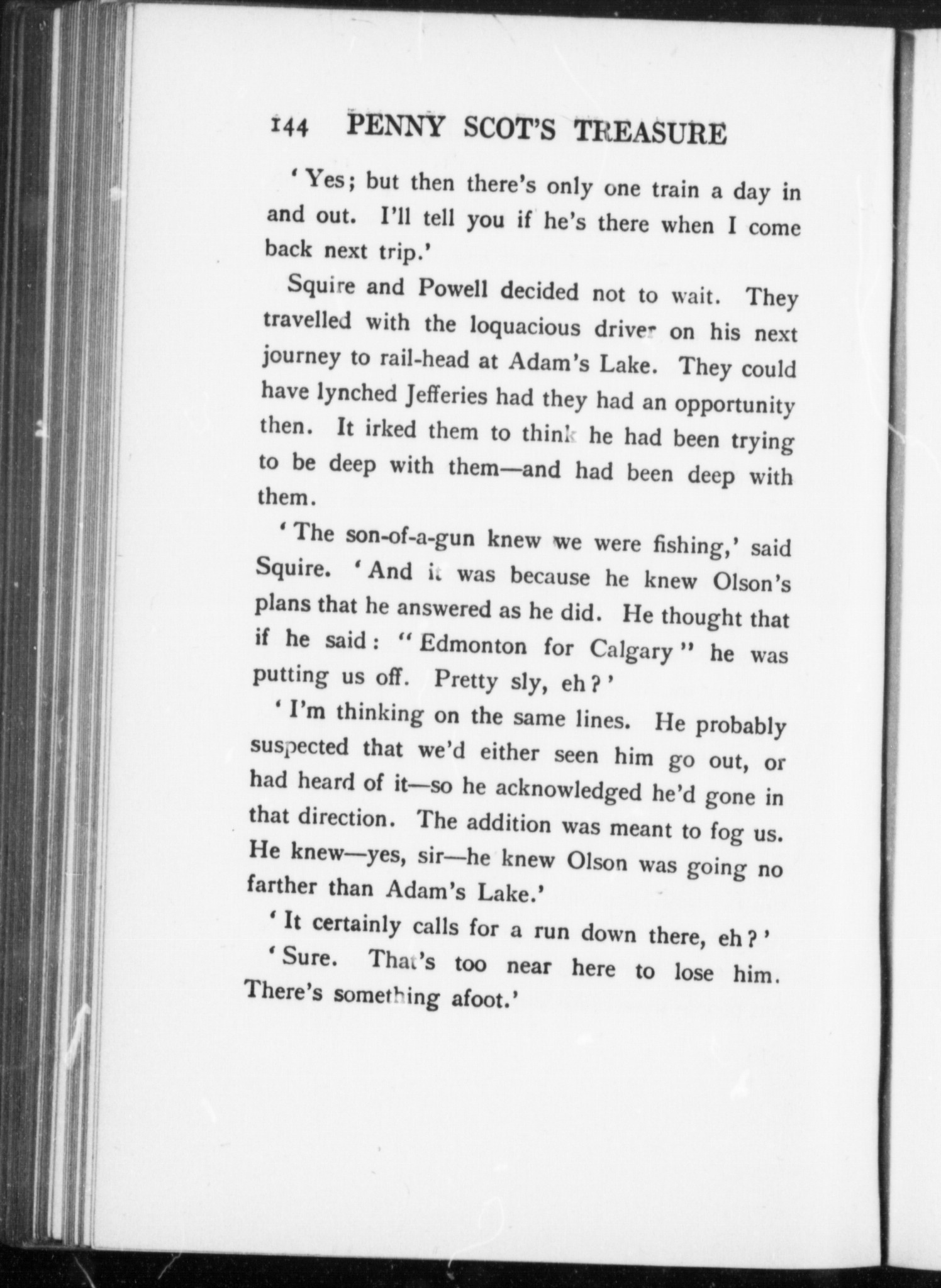 144 PENNY SCOT'S TREASURE

'Yes; but then there's only one train a day in and out. I'll tell you if he's there when I come back next trip.'

Squire and Powell decided not to wait. They travelled with the loquacious driver on his next journey to rail-head at Adam's Lake. They could have lynched Jefferies had they had an opportunity then. It irked them to think he had been trying to be deep with them—and had been deep with them.

'The son-of-a-gun knew we were fishing,' said Squire. 'And it was because he knew Olson's plans that he answered as he did. He thought that if he said: "Edmonton for Calgary" he was putting us off. Pretty sly, eh?'

'I'm thinking on the same lines. He probably suspected that we'd either seen him go out, or had heard of it—so he acknowledged he'd gone in that direction. The addition was meant to fog us. He knew—yes, sir—he knew Olson was going no farther than Adam's Lake.'

'It certainly calls for a run down there, eh?'

'Sure. That's too near here to lose him. There's something afoot.'